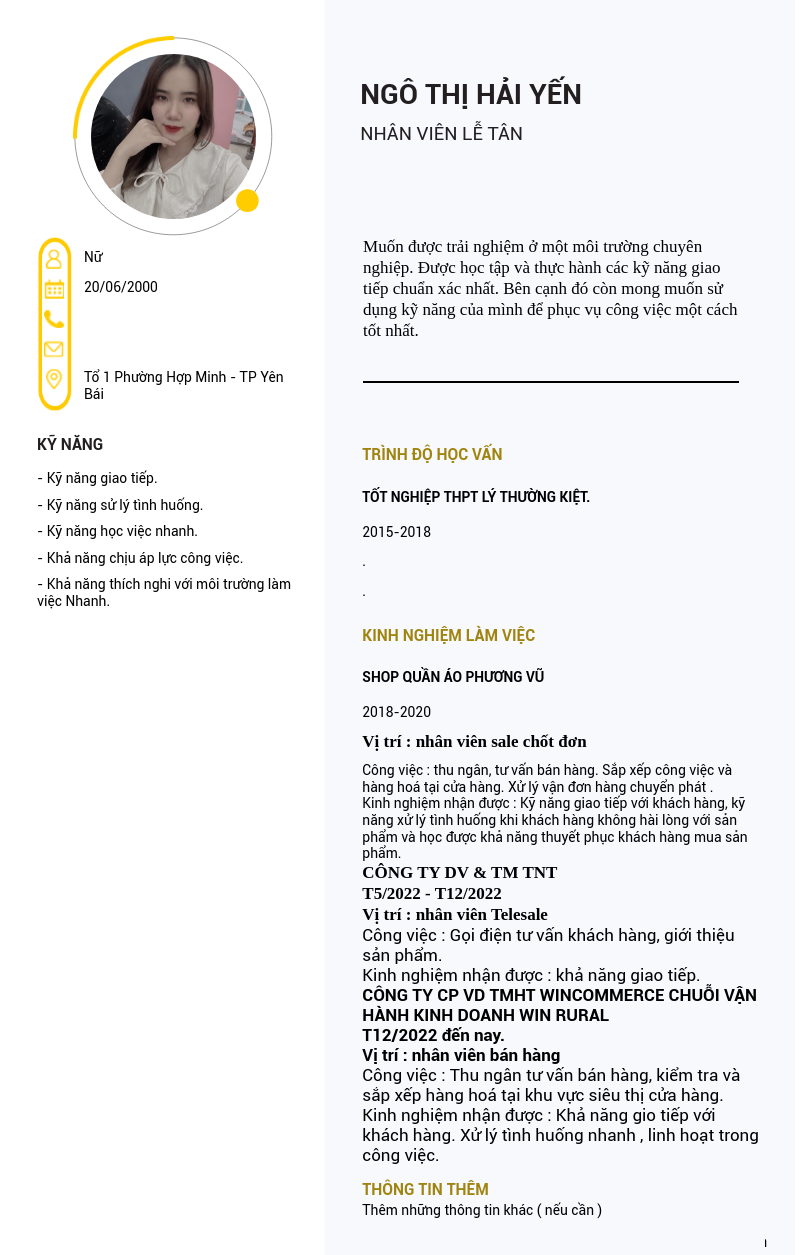 Nữ

20/06/2000

Tổ 1 Phường Hợp Minh - TP Yên Bái

KỸ NĂNG

- Kỹ năng giao tiếp.

- Kỹ năng sử lý tình huống.

- Kỹ năng học việc nhanh.

- Khả năng chịu áp lực công việc.

- Khả năng thích nghi với môi trường làm việc Nhanh.

NGÔ THỊ HẢI YẾN

NHÂN VIÊN LỄ TÂN

Muốn được trải nghiệm ở một môi trường chuyên nghiệp. Được học tập và thực hành các kỹ năng giao tiếp chuẩn xác nhất. Bên cạnh đó còn mong muốn sử dụng kỹ năng của mình để phục vụ công việc một cách tốt nhất.

TRÌNH ĐỘ HỌC VẤN

TỐT NGHIỆP THPT LÝ THƯỜNG KIỆT.

2015-2018

.

.

KINH NGHIỆM LÀM VIỆC

SHOP QUẦN ÁO PHƯƠNG VŨ

2018-2020

Vị trí : nhân viên sale chốt đơn

Công việc : thu ngân, tư vấn bán hàng. Sắp xếp công việc và hàng hoá tại cửa hàng. Xử lý vận đơn hàng chuyển phát .
Kinh nghiệm nhận được : Kỹ năng giao tiếp với khách hàng, kỹ năng xử lý tình huống khi khách hàng không hài lòng với sản phẩm và học được khả năng thuyết phục khách hàng mua sản phẩm.
CÔNG TY DV & TM TNT
T5/2022 - T12/2022
Vị trí : nhân viên Telesale
Công việc : Gọi điện tư vấn khách hàng, giới thiệu sản phẩm.
Kinh nghiệm nhận được : khả năng giao tiếp.
CÔNG TY CP VD TMHT WINCOMMERCE CHUỖI VẬN HÀNH KINH DOANH WIN RURAL
T12/2022 đến nay.
Vị trí : nhân viên bán hàng
Công việc : Thu ngân tư vấn bán hàng, kiểm tra và sắp xếp hàng hoá tại khu vực siêu thị cửa hàng.
Kinh nghiệm nhận được : Khả năng gio tiếp với khách hàng. Xử lý tình huống nhanh , linh hoạt trong công việc.

THÔNG TIN THÊM

Thêm những thông tin khác ( nếu cần )